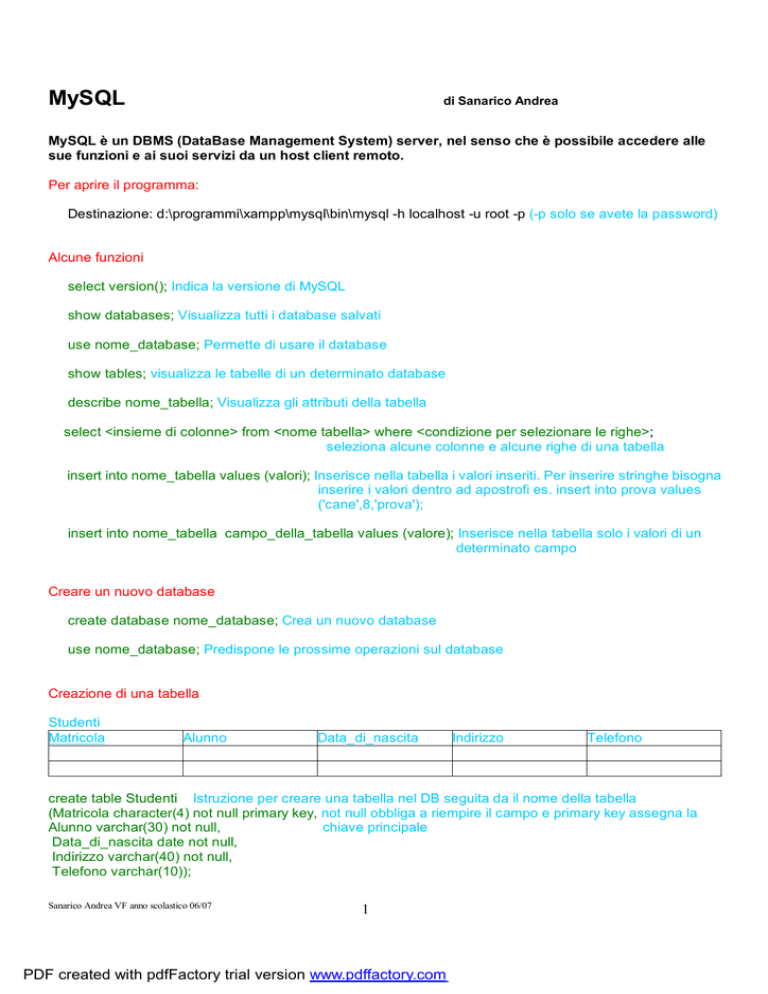 MySQL di Sanarico Andrea

MySQL è un DBMS (DataBase Management System) server, nel senso che è possibile accedere alle sue funzioni e ai suoi servizi da un host client remoto.

Per aprire il programma:

Destinazione: d:\programmi\xampp\mysql\bin\mysql -h localhost -u root -p (-p solo se avete la password)

Alcune funzioni

select version(); Indica la versione di MySQL

show databases; Visualizza tutti i database salvati

use nome_database; Permette di usare il database

show tables; visualizza le tabelle di un determinato database

describe nome_tabella; Visualizza gli attributi della tabella

select <insieme di colonne> from <nome tabella> where <condizione per selezionare le righe>; seleziona alcune colonne e alcune righe di una tabella

insert into nome_tabella values (valori); Inserisce nella tabella i valori inseriti. Per inserire stringhe bisogna inserire i valori dentro ad apostrofi es. insert into prova values ('cane',8,'prova');

insert into nome_tabella campo_della_tabella values (valore); Inserisce nella tabella solo i valori di un determinato campo

Creare un nuovo database

create database nome_database; Crea un nuovo database

use nome_database; Predispone le prossime operazioni sul database

Creazione di una tabella

Studenti
| Matricola | Alunno | Data_di_nascita | Indirizzo | Telefono |
|---|---|---|---|---|
| | | | | |
| | | | | |

create table Studenti Istruzione per creare una tabella nel DB seguita da il nome della tabella
(Matricola character(4) not null primary key, not null obbliga a riempire il campo e primary key assegna la chiave principale
Alunno varchar(30) not null,
Data_di_nascita date not null,
Indirizzo varchar(40) not null,
Telefono varchar(10));

Sanarico Andrea VF anno scolastico 06/07

1

PDF created with pdfFactory trial version www.pdffactory.com